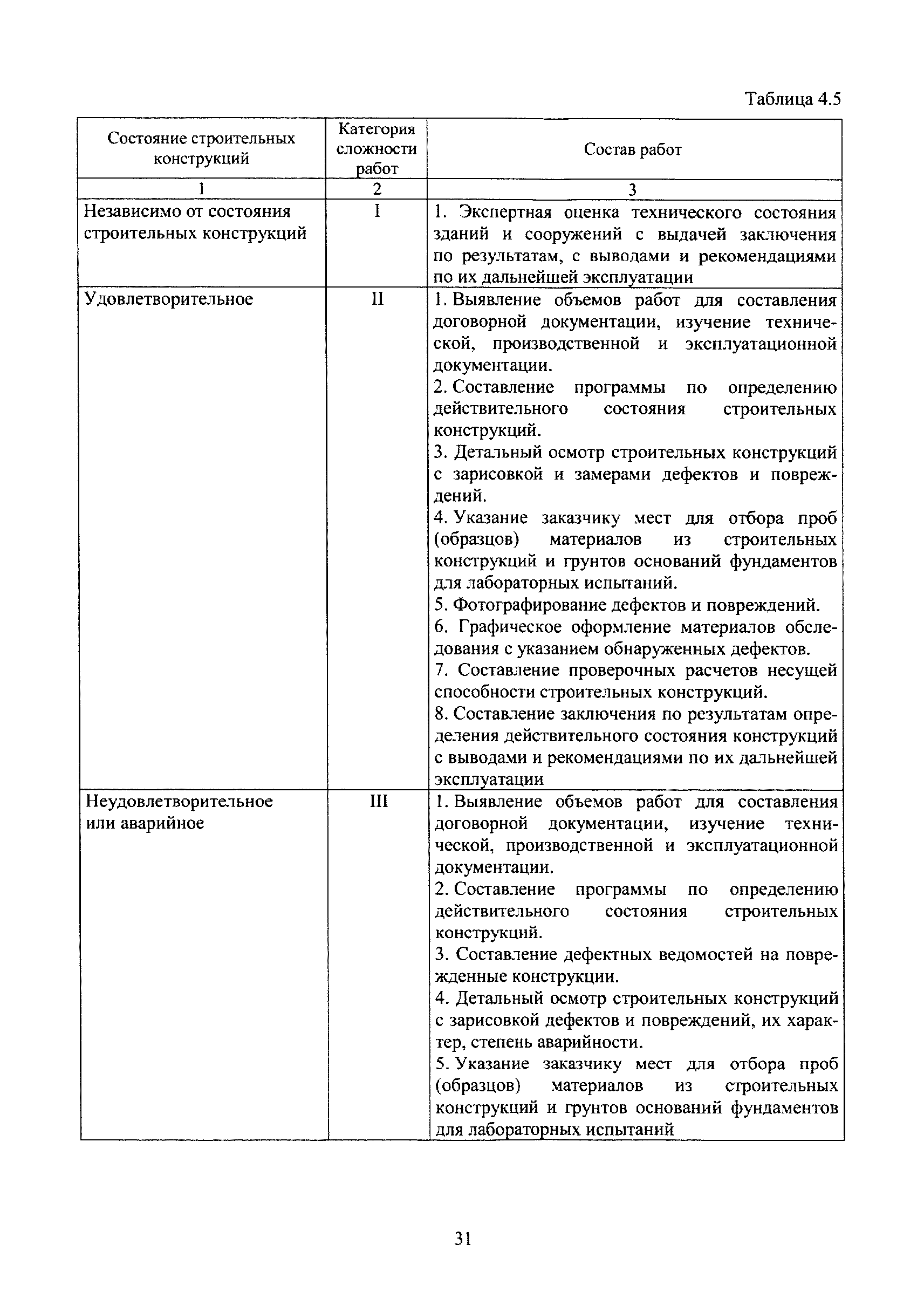 Таблица 4.5

| Состояние строительных конструкций | Категория сложности работ | Состав работ |
|---|---|---|
| 1 | 2 | 3 |
| Независимо от состояния строительных конструкций | I | 1. Экспертная оценка технического состояния зданий и сооружений с выдачей заключения по результатам, с выводами и рекомендациями по их дальнейшей эксплуатации |
| Удовлетворительное | II | 1. Выявление объемов работ для составления договорной документации, изучение технической, производственной и эксплуатационной документации. 2. Составление программы по определению действительного состояния строительных конструкций. 3. Детальный осмотр строительных конструкций с зарисовкой и замерами дефектов и повреждений. 4. Указание заказчику мест для отбора проб (образцов) материалов из строительных конструкций и грунтов оснований фундаментов для лабораторных испытаний. 5. Фотографирование дефектов и повреждений. 6. Графическое оформление материалов обследования с указанием обнаруженных дефектов. 7. Составление проверочных расчетов несущей способности строительных конструкций. 8. Составление заключения по результатам определения действительного состояния конструкций с выводами и рекомендациями по их дальнейшей эксплуатации |
| Неудовлетворительное или аварийное | III | 1. Выявление объемов работ для составления договорной документации, изучение технической, производственной и эксплуатационной документации. 2. Составление программы по определению действительного состояния строительных конструкций. 3. Составление дефектных ведомостей на поврежденные конструкции. 4. Детальный осмотр строительных конструкций с зарисовкой дефектов и повреждений, их характер, степень аварийности. 5. Указание заказчику мест для отбора проб (образцов) материалов из строительных конструкций и грунтов оснований фундаментов для лабораторных испытаний |

31